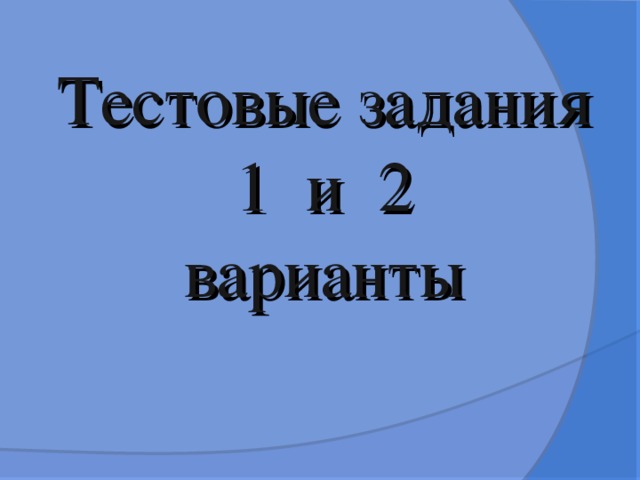 Тестовые задания
1 и 2
варианты